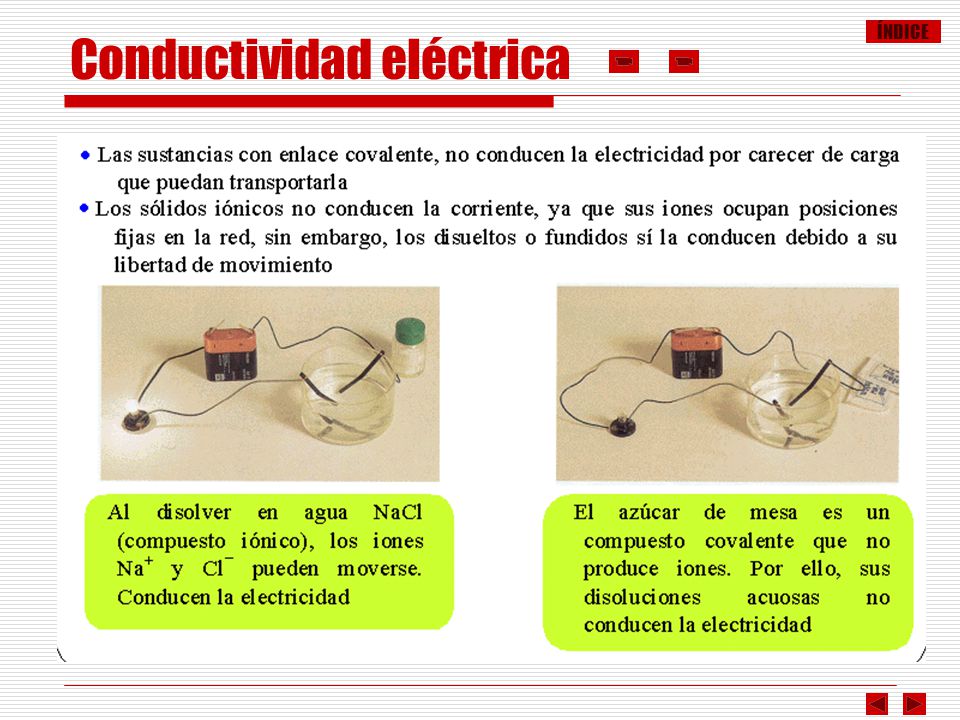 ÍNDICE

Conductividad eléctrica

• Las sustancias con enlace covalente, no conducen la electricidad por carecer de carga que puedan transportarla

• Los sólidos iónicos no conducen la corriente, ya que sus iones ocupan posiciones fijas en la red, sin embargo, los disueltos o fundidos sí la conducen debido a su libertad de movimiento

Al disolver en agua NaCl (compuesto iónico), los iones $Na^+$ y $Cl^-$ pueden moverse. Conducen la electricidad

El azúcar de mesa es un compuesto covalente que no produce iones. Por ello, sus disoluciones acuosas no conducen la electricidad